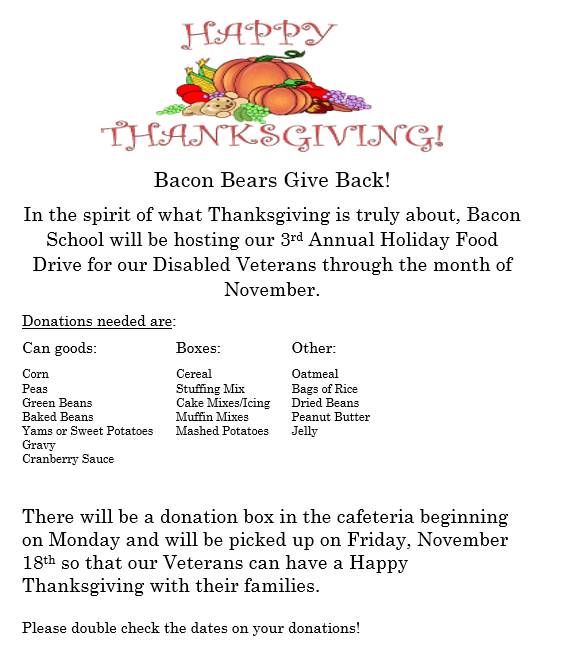 HAPPY

THANKSGIVING!

Bacon Bears Give Back!

In the spirit of what Thanksgiving is truly about, Bacon School will be hosting our 3rd Annual Holiday Food Drive for our Disabled Veterans through the month of November.

Donations needed are:

Can goods:

Corn
Peas
Green Beans
Baked Beans
Yams or Sweet Potatoes
Gravy
Cranberry Sauce

Boxes:

Cereal
Stuffing Mix
Cake Mixes/Icing
Muffin Mixes
Mashed Potatoes

Other:

Oatmeal
Bags of Rice
Dried Beans
Peanut Butter
Jelly

There will be a donation box in the cafeteria beginning on Monday and will be picked up on Friday, November 18th so that our Veterans can have a Happy Thanksgiving with their families.

Please double check the dates on your donations!